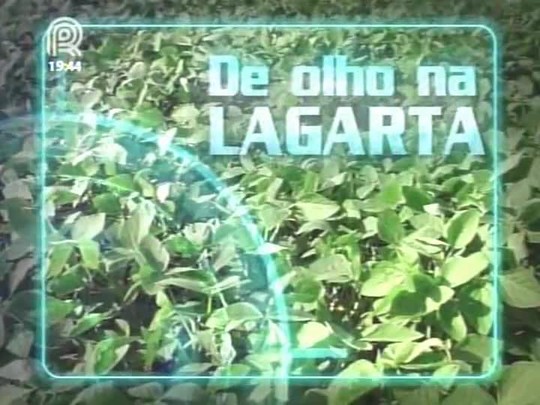 R
19:44

De olho na
LAGARTA